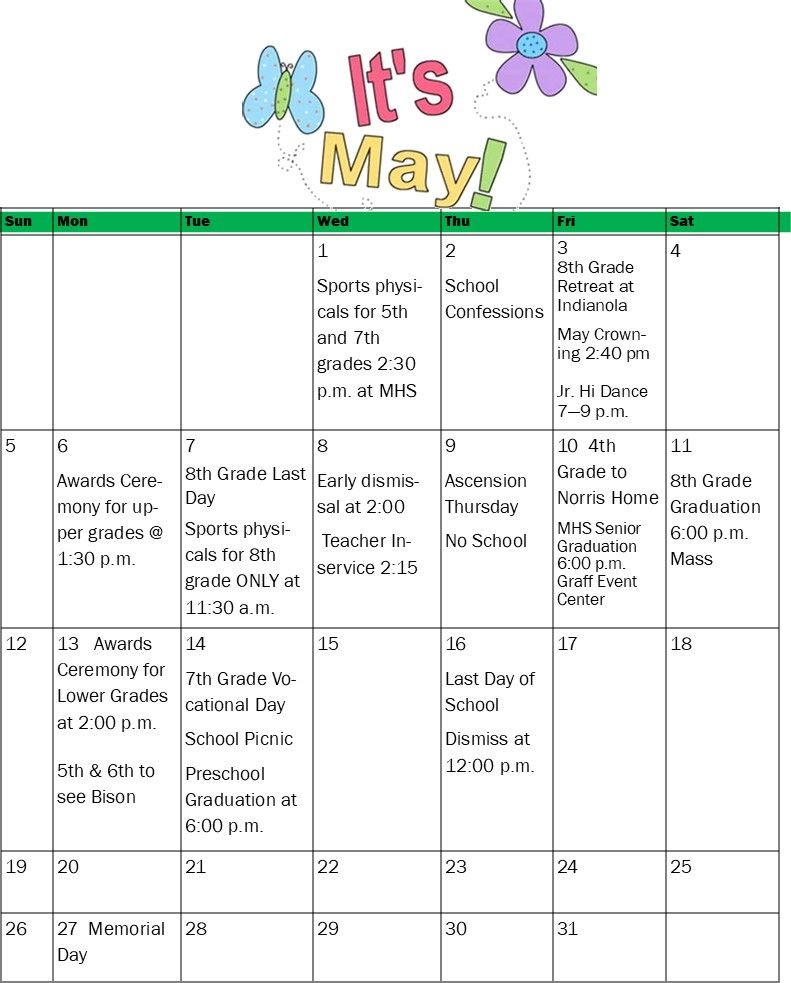 It's May!

| Sun | Mon | Tue | Wed | Thu | Fri | Sat |
|---|---|---|---|---|---|---|
| | | | 1 Sports physicals for 5th and 7th grades 2:30 p.m. at MHS | 2 School Confessions | 3 8th Grade Retreat at Indianola May Crowning 2:40 pm Jr. Hi Dance 7—9 p.m. | 4 |
| 5 | 6 Awards Ceremony for upper grades @ 1:30 p.m. | 7 8th Grade Last Day Sports physicals for 8th grade ONLY at 11:30 a.m. | 8 Early dismissal at 2:00 Teacher Inservice 2:15 | 9 Ascension Thursday No School | 10 4th Grade to Norris Home MHS Senior Graduation 6:00 p.m. Graff Event Center | 11 8th Grade Graduation 6:00 p.m. Mass |
| 12 | 13 Awards Ceremony for Lower Grades at 2:00 p.m. 5th & 6th to see Bison | 14 7th Grade Vocational Day School Picnic Preschool Graduation at 6:00 p.m. | 15 | 16 Last Day of School Dismiss at 12:00 p.m. | 17 | 18 |
| 19 | 20 | 21 | 22 | 23 | 24 | 25 |
| 26 | 27 Memorial Day | 28 | 29 | 30 | 31 | |